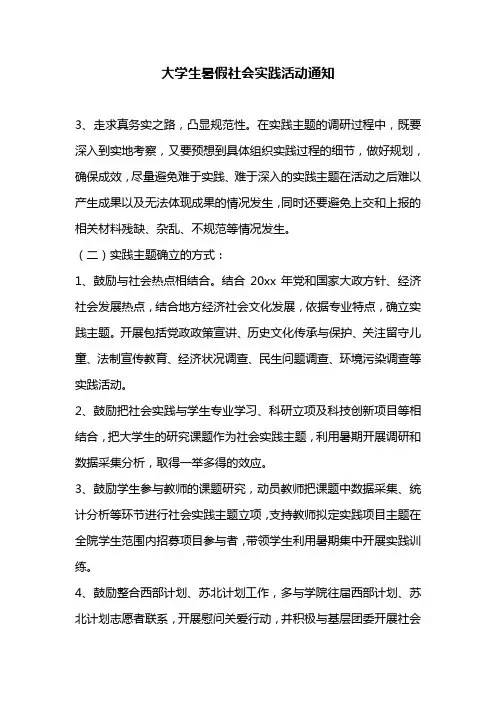 大学生暑假社会实践活动通知

3、走求真务实之路，凸显规范性。在实践主题的调研过程中，既要深入到实地考察，又要预想到具体组织实践过程的细节，做好规划，确保成效，尽量避免难于实践、难于深入的实践主题在活动之后难以产生成果以及无法体现成果的情况发生，同时还要避免上交和上报的相关材料残缺、杂乱、不规范等情况发生。

（二）实践主题确立的方式：

1、鼓励与社会热点相结合。结合 20xx 年党和国家大政方针、经济社会发展热点，结合地方经济社会文化发展，依据专业特点，确立实践主题。开展包括党政政策宣讲、历史文化传承与保护、关注留守儿童、法制宣传教育、经济状况调查、民生问题调查、环境污染调查等实践活动。

2、鼓励把社会实践与学生专业学习、科研立项及科技创新项目等相结合，把大学生的研究课题作为社会实践主题，利用暑期开展调研和数据采集分析，取得一举多得的效应。

3、鼓励学生参与教师的课题研究，动员教师把课题中数据采集、统计分析等环节进行社会实践主题立项，支持教师拟定实践项目主题在全院学生范围内招募项目参与者，带领学生利用暑期集中开展实践训练。

4、鼓励整合西部计划、苏北计划工作，多与学院往届西部计划、苏北计划志愿者联系，开展慰问关爱行动，并积极与基层团委开展社会